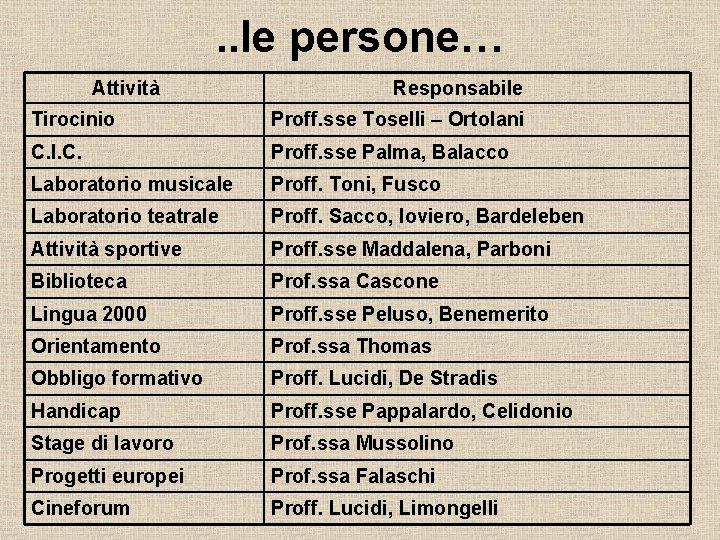 ..le persone…

| Attività | Responsabile |
|---|---|
| Tirocinio | Proff.sse Toselli – Ortolani |
| C.I.C. | Proff.sse Palma, Balacco |
| Laboratorio musicale | Proff. Toni, Fusco |
| Laboratorio teatrale | Proff. Sacco, Ioviero, Bardeleben |
| Attività sportive | Proff.sse Maddalena, Parboni |
| Biblioteca | Prof.ssa Cascone |
| Lingua 2000 | Proff.sse Peluso, Benemerito |
| Orientamento | Prof.ssa Thomas |
| Obbligo formativo | Proff. Lucidi, De Stradis |
| Handicap | Proff.sse Pappalardo, Celidonio |
| Stage di lavoro | Prof.ssa Mussolino |
| Progetti europei | Prof.ssa Falaschi |
| Cineforum | Proff. Lucidi, Limongelli |